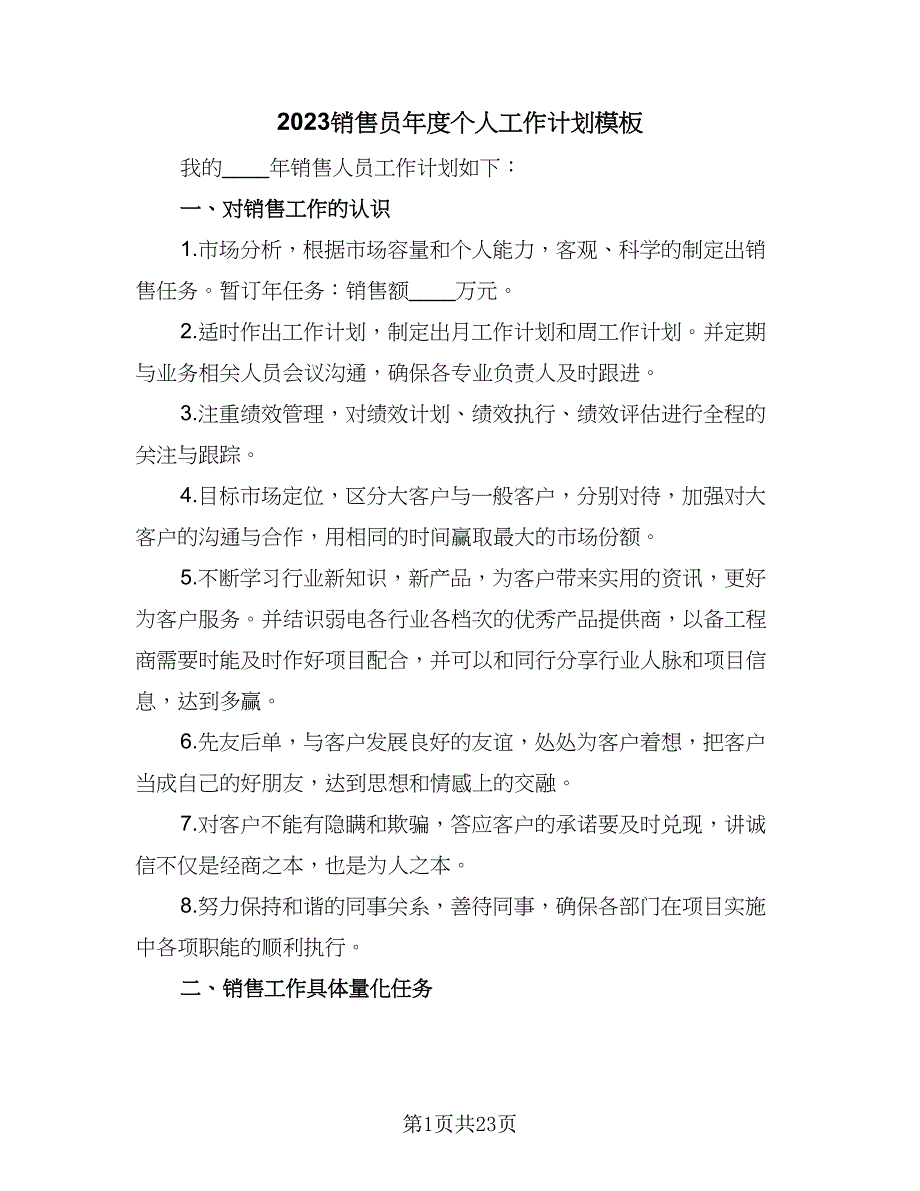 2023销售员年度个人工作计划模板

我的____年销售人员工作计划如下：

一、对销售工作的认识

1.市场分析，根据市场容量和个人能力，客观、科学的制定出销售任务。暂订年任务：销售额____万元。

2.适时作出工作计划，制定出月工作计划和周工作计划。并定期与业务相关人员会议沟通，确保各专业负责人及时跟进。

3.注重绩效管理，对绩效计划、绩效执行、绩效评估进行全程的关注与跟踪。

4.目标市场定位，区分大客户与一般客户，分别对待，加强对大客户的沟通与合作，用相同的时间赢取最大的市场份额。

5.不断学习行业新知识，新产品，为客户带来实用的资讯，更好为客户服务。并结识弱电各行业各档次的优秀产品提供商，以备工程商需要时能及时作好项目配合，并可以和同行分享行业人脉和项目信息，达到多赢。

6.先友后单，与客户发展良好的友谊，处处为客户着想，把客户当成自己的好朋友，达到思想和情感上的交融。

7.对客户不能有隐瞒和欺骗，答应客户的承诺要及时兑现，讲诚信不仅是经商之本，也是为人之本。

8.努力保持和谐的同事关系，善待同事，确保各部门在项目实施中各项职能的顺利执行。

二、销售工作具体量化任务

第1页共23页